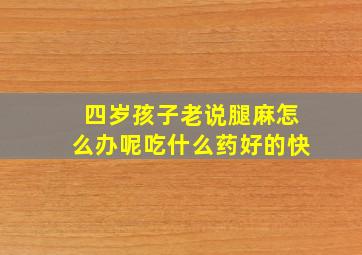 四岁孩子老说腿麻怎么办呢吃什么药好的快